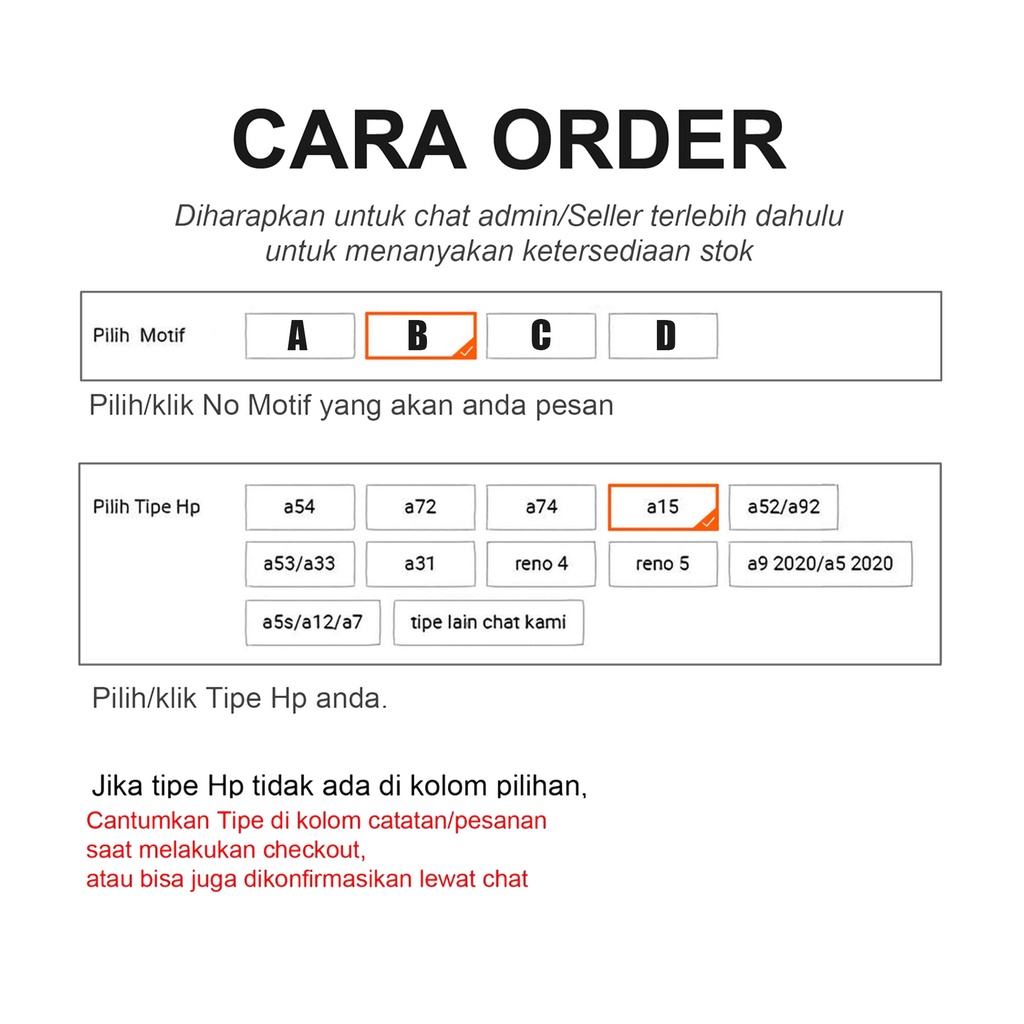 CARA ORDER

Diharapkan untuk chat admin/Seller terlebih dahulu untuk menanyakan ketersediaan stok

Pilih Motif
A
B
C
D

Pilih/klik No Motif yang akan anda pesan

Pilih Tipe Hp
a54
a72
a74
a15
a52/a92
a53/a33
a31
reno 4
reno 5
a9 2020/a5 2020
a5s/a12/a7
tipe lain chat kami

Pilih/klik Tipe Hp anda.

Jika tipe Hp tidak ada di kolom pilihan,

Cantumkan Tipe di kolom catatan/pesanan
saat melakukan checkout,
atau bisa juga dikonfirmasikan lewat chat